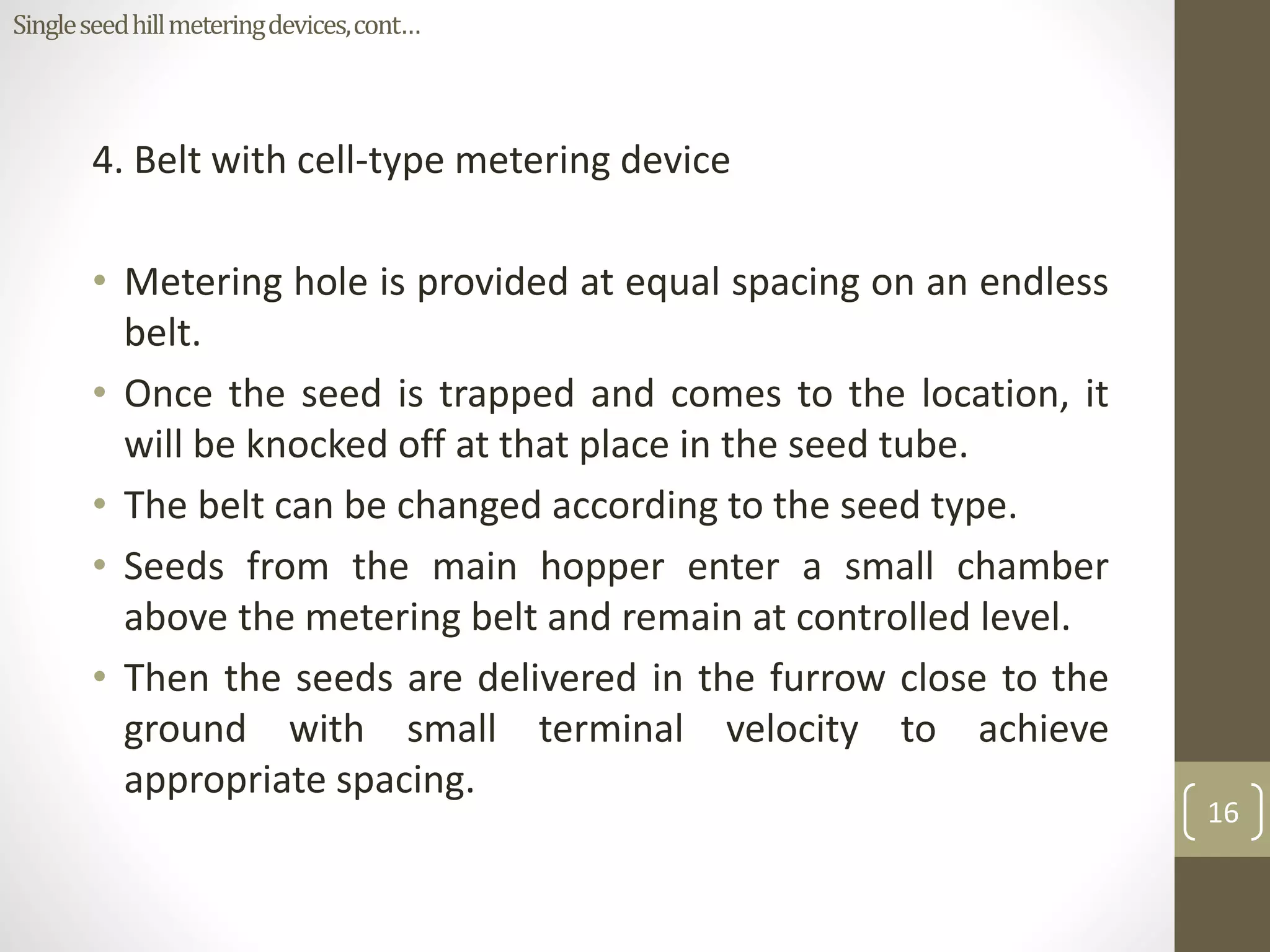 Single seed hill metering devices, cont…

4. Belt with cell-type metering device

• Metering hole is provided at equal spacing on an endless belt.
• Once the seed is trapped and comes to the location, it will be knocked off at that place in the seed tube.
• The belt can be changed according to the seed type.
• Seeds from the main hopper enter a small chamber above the metering belt and remain at controlled level.
• Then the seeds are delivered in the furrow close to the ground with small terminal velocity to achieve appropriate spacing.

16